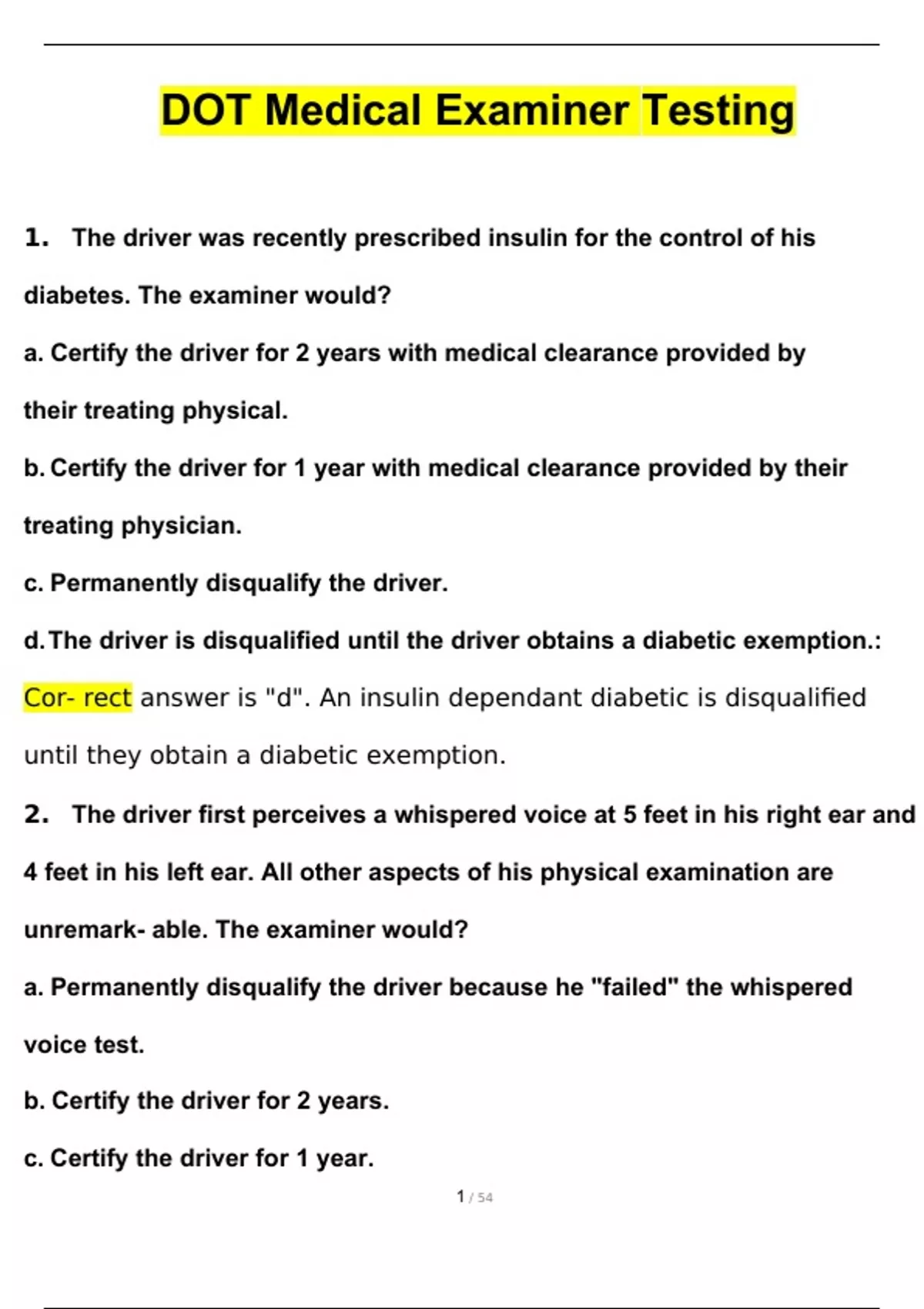 DOT Medical Examiner Testing

1. The driver was recently prescribed insulin for the control of his diabetes. The examiner would?

a. Certify the driver for 2 years with medical clearance provided by their treating physical.

b. Certify the driver for 1 year with medical clearance provided by their treating physician.

c. Permanently disqualify the driver.

d. The driver is disqualified until the driver obtains a diabetic exemption.: Cor- rect answer is "d". An insulin dependant diabetic is disqualified until they obtain a diabetic exemption.

2. The driver first perceives a whispered voice at 5 feet in his right ear and 4 feet in his left ear. All other aspects of his physical examination are unremark- able. The examiner would?

a. Permanently disqualify the driver because he "failed" the whispered voice test.

b. Certify the driver for 2 years.

c. Certify the driver for 1 year.

1 / 54